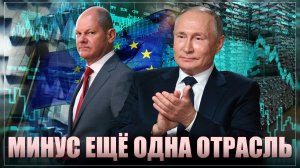 МИНУС ЕЩЁ ОДНА ОТРАСЛЬ